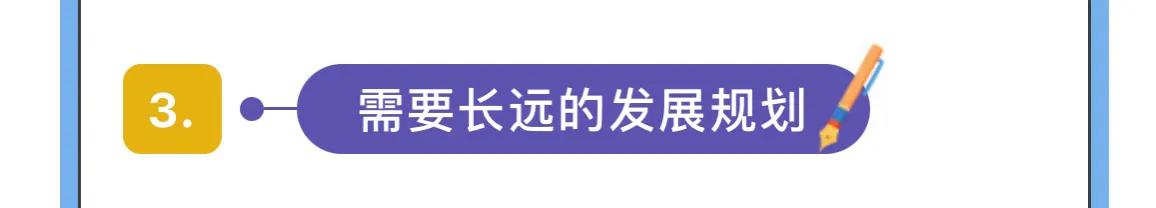 3. 需要长远的发展规划